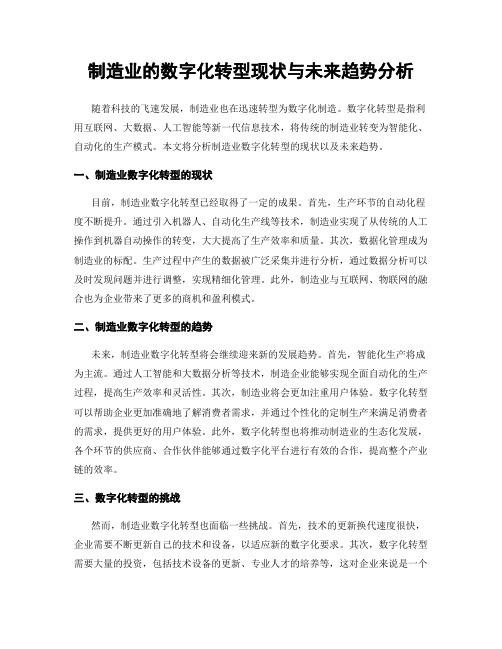 制造业的数字化转型现状与未来趋势分析

随着科技的飞速发展，制造业也在迅速转型为数字化制造。数字化转型是指利用互联网、大数据、人工智能等新一代信息技术，将传统的制造业转变为智能化、自动化的生产模式。本文将分析制造业数字化转型的现状以及未来趋势。

一、制造业数字化转型的现状

目前，制造业数字化转型已经取得了一定的成果。首先，生产环节的自动化程度不断提升。通过引入机器人、自动化生产线等技术，制造业实现了从传统的人工操作到机器自动操作的转变，大大提高了生产效率和质量。其次，数据化管理成为制造业的标配。生产过程中产生的数据被广泛采集并进行分析，通过数据分析可以及时发现问题并进行调整，实现精细化管理。此外，制造业与互联网、物联网的融合也为企业带来了更多的商机和盈利模式。

二、制造业数字化转型的趋势

未来，制造业数字化转型将会继续迎来新的发展趋势。首先，智能化生产将成为主流。通过人工智能和大数据分析等技术，制造企业能够实现全面自动化的生产过程，提高生产效率和灵活性。其次，制造业将会更加注重用户体验。数字化转型可以帮助企业更加准确地了解消费者需求，并通过个性化的定制生产来满足消费者的需求，提供更好的用户体验。此外，数字化转型也将推动制造业的生态化发展，各个环节的供应商、合作伙伴能够通过数字化平台进行有效的合作，提高整个产业链的效率。

三、数字化转型的挑战

然而，制造业数字化转型也面临一些挑战。首先，技术的更新换代速度很快，企业需要不断更新自己的技术和设备，以适应新的数字化要求。其次，数字化转型需要大量的投资，包括技术设备的更新、专业人才的培养等，这对企业来说是一个